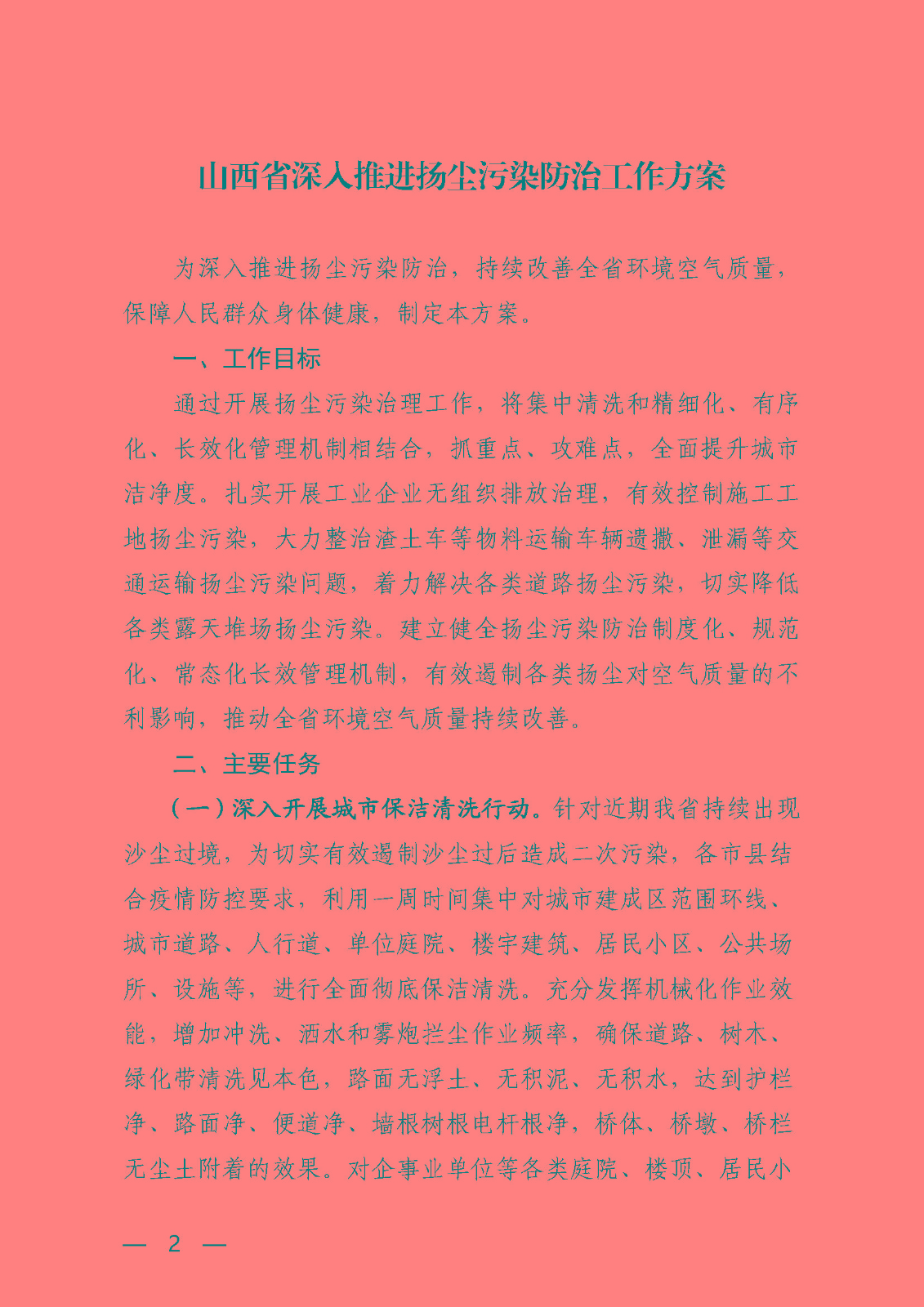 山西省深入推进扬尘污染防治工作方案

为深入推进扬尘污染防治，持续改善全省环境空气质量，保障人民群众身体健康，制定本方案。

一、工作目标

通过开展扬尘污染治理工作，将集中清洗和精细化、有序化、长效化管理机制相结合，抓重点、攻难点，全面提升城市洁净度。扎实开展工业企业无组织排放治理，有效控制施工工地扬尘污染，大力整治渣土车等物料运输车辆遗撒、泄漏等交通运输扬尘污染问题，着力解决各类道路扬尘污染，切实降低各类露天堆场扬尘污染。建立健全扬尘污染防治制度化、规范化、常态化长效管理机制，有效遏制各类扬尘对空气质量的不利影响，推动全省环境空气质量持续改善。

二、主要任务

（一）深入开展城市保洁清洗行动。针对近期我省持续出现沙尘过境，为切实有效遏制沙尘过后造成二次污染，各市县结合疫情防控要求，利用一周时间集中对城市建成区范围环线、城市道路、人行道、单位庭院、楼宇建筑、居民小区、公共场所、设施等，进行全面彻底保洁清洗。充分发挥机械化作业效能，增加冲洗、洒水和雾炮拦尘作业频率，确保道路、树木、绿化带清洗见本色，路面无浮土、无积泥、无积水，达到护栏净、路面净、便道净、墙根树根电杆根净，桥体、桥墩、桥栏无尘土附着的效果。对企事业单位等各类庭院、楼顶、居民小

— 2 —